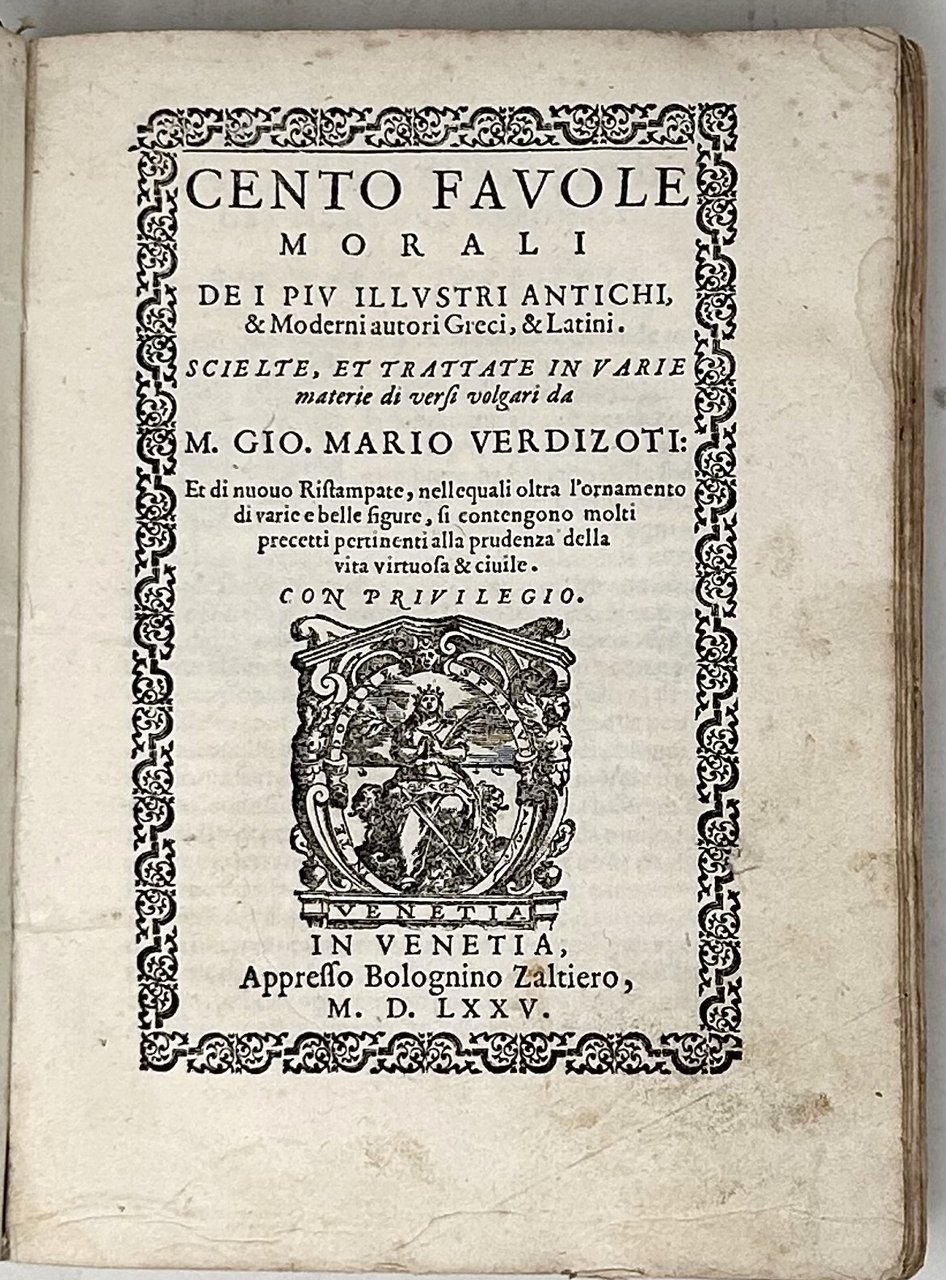 CENTO FAVOLE MORALI

DE I PIV ILLVSTRI ANTICHI, & Moderni autori Greci, & Latini.

SCIELTE, ET TRATTATE IN VARIE materie di versi volgari da

M. GIO. MARIO VERDIZOTI:

Et di nuouo Ristampate, nellequali oltra l'ornamento di varie e belle figure, si contengono molti precetti pertinenti alla prudenza della vita virtuosa & ciuile.

CON PRIVILEGIO.

VENETIA

IN VENETIA, Appresso Bolognino Zaltiero, M. D. LXXV.